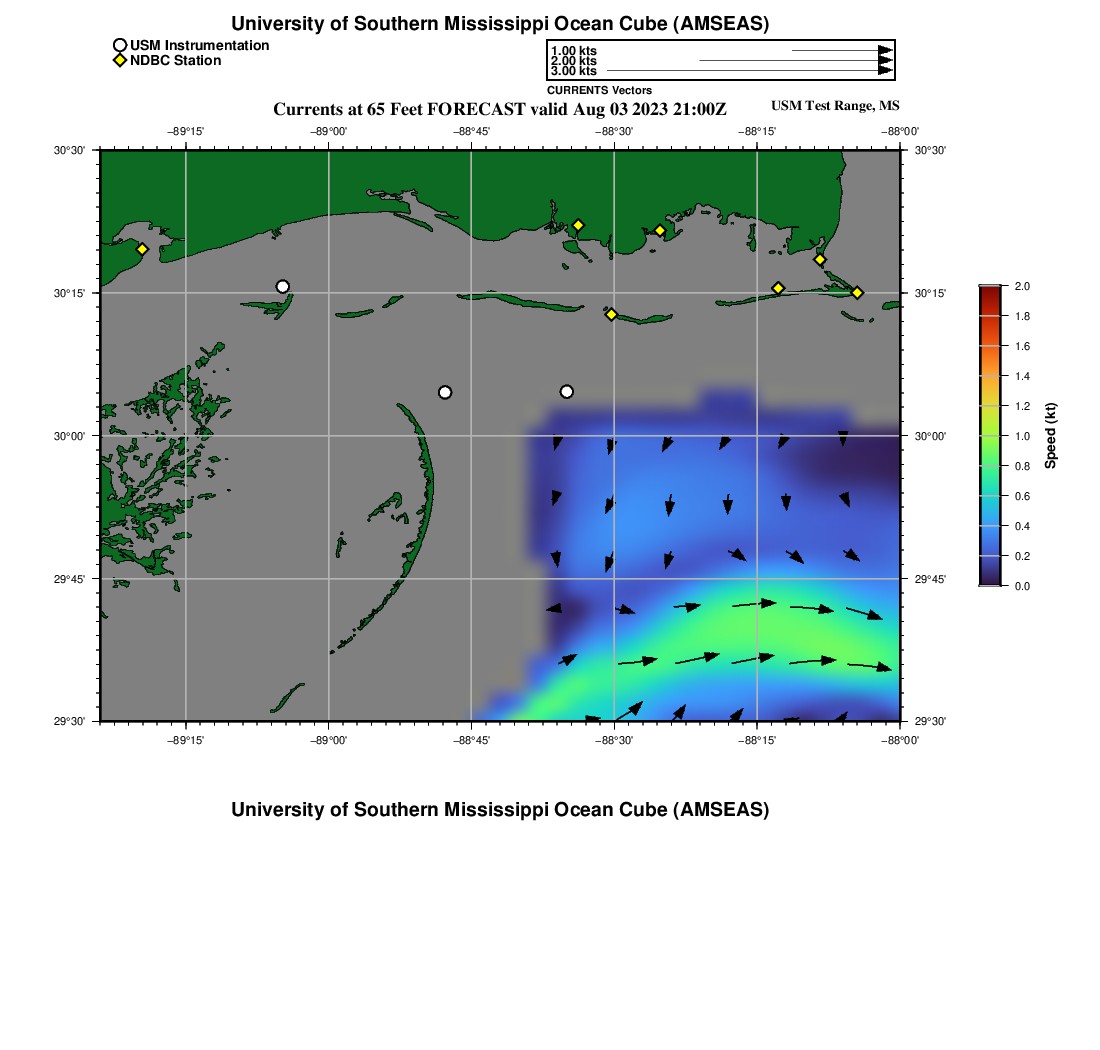 University of Southern Mississippi Ocean Cube (AMSEAS)

USM Instrumentation
NDBC Station

1.00 kts
2.00 kts
3.00 kts
CURRENTS Vectors

Currents at 65 Feet FORECAST valid Aug 03 2023 21:00Z

USM Test Range, MS

−89°15' −89°00' −88°45' −88°30' −88°15' −88°00'

30°30'
30°15'
30°00'
29°45'
29°30'

30°30'
30°15'
30°00'
29°45'
29°30'

−89°15' −89°00' −88°45' −88°30' −88°15' −88°00'

2.0
1.8
1.6
1.4
1.2
1.0
0.8
0.6
0.4
0.2
0.0
Speed (kt)

University of Southern Mississippi Ocean Cube (AMSEAS)